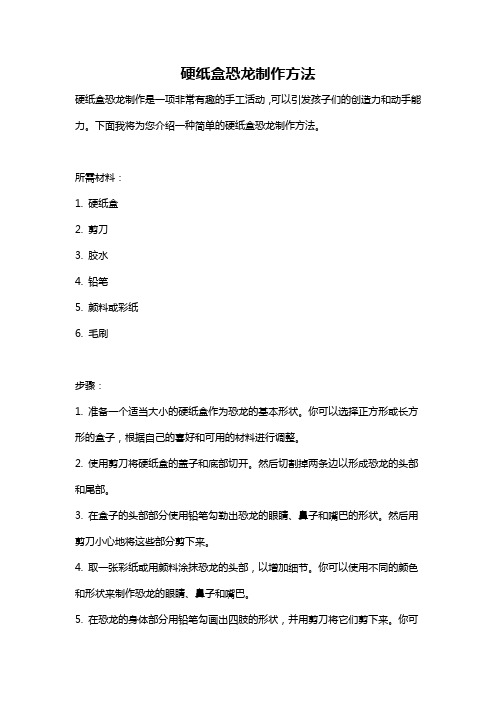 硬纸盒恐龙制作方法

硬纸盒恐龙制作是一项非常有趣的手工活动，可以引发孩子们的创造力和动手能力。下面我将为您介绍一种简单的硬纸盒恐龙制作方法。

所需材料：

1. 硬纸盒

2. 剪刀

3. 胶水

4. 铅笔

5. 颜料或彩纸

6. 毛刷

步骤：

1. 准备一个适当大小的硬纸盒作为恐龙的基本形状。你可以选择正方形或长方形的盒子，根据自己的喜好和可用的材料进行调整。

2. 使用剪刀将硬纸盒的盖子和底部切开。然后切割掉两条边以形成恐龙的头部和尾部。

3. 在盒子的头部部分使用铅笔勾勒出恐龙的眼睛、鼻子和嘴巴的形状。然后用剪刀小心地将这些部分剪下来。

4. 取一张彩纸或用颜料涂抹恐龙的头部，以增加细节。你可以使用不同的颜色和形状来制作恐龙的眼睛、鼻子和嘴巴。

5. 在恐龙的身体部分用铅笔勾画出四肢的形状，并用剪刀将它们剪下来。你可